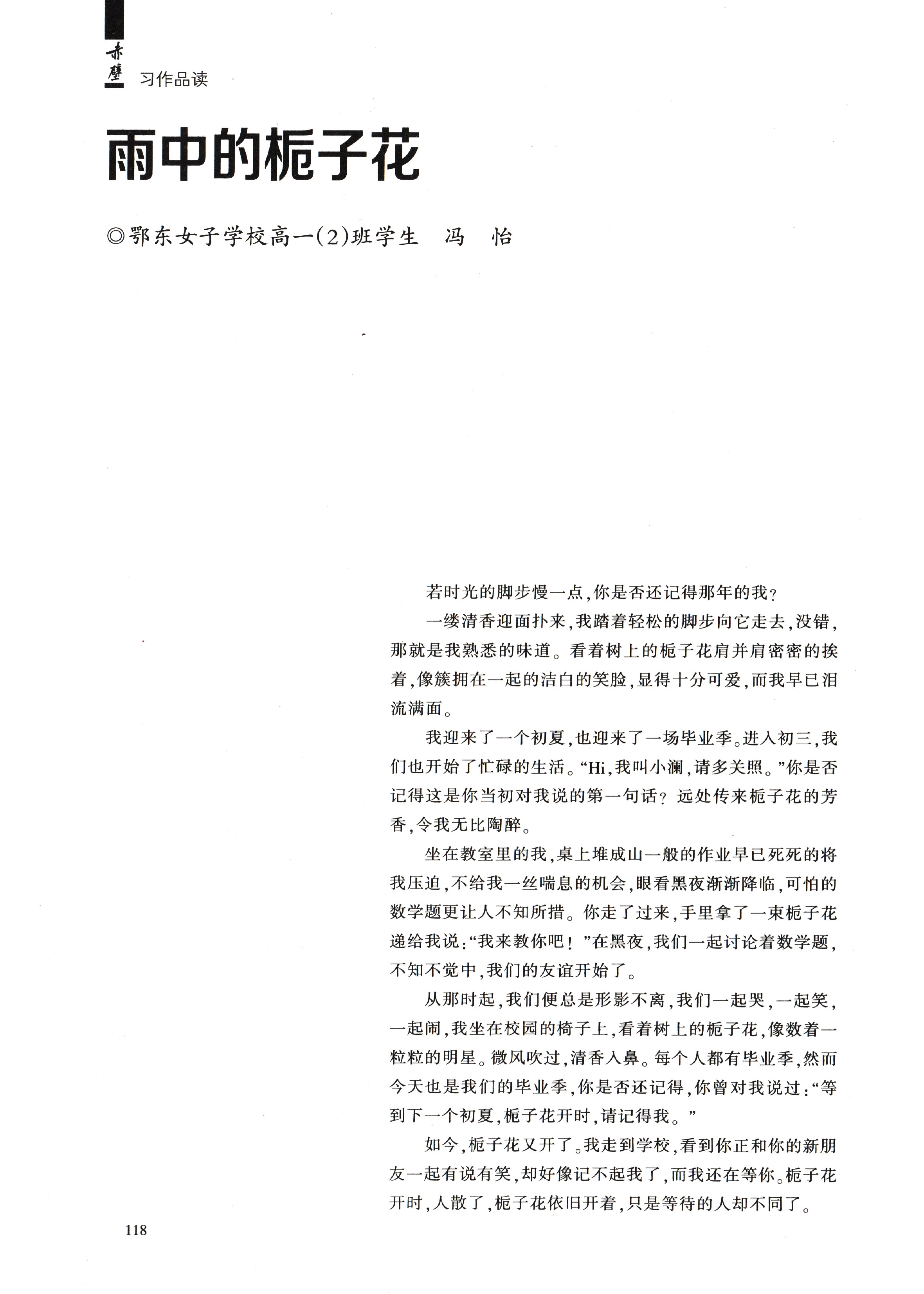 赤壁 习作品读

雨中的栀子花

◎鄂东女子学校高一(2)班学生　冯　怡

若时光的脚步慢一点,你是否还记得那年的我?

一缕清香迎面扑来,我踏着轻松的脚步向它走去,没错,那就是我熟悉的味道。看着树上的栀子花肩并肩密密的挨着,像簇拥在一起的洁白的笑脸,显得十分可爱,而我早已泪流满面。

我迎来了一个初夏,也迎来了一场毕业季。进入初三,我们也开始了忙碌的生活。“Hi,我叫小澜,请多关照。”你是否记得这是你当初对我说的第一句话?远处传来栀子花的芳香,令我无比陶醉。

坐在教室里的我,桌上堆成山一般的作业早已死死的将我压迫,不给我一丝喘息的机会,眼看黑夜渐渐降临,可怕的数学题更让人不知所措。你走了过来,手里拿了一束栀子花递给我说:“我来教你吧!”在黑夜,我们一起讨论着数学题,不知不觉中,我们的友谊开始了。

从那时起,我们便总是形影不离,我们一起哭,一起笑,一起闹,我坐在校园的椅子上,看着树上的栀子花,像数着一粒粒的明星。微风吹过,清香入鼻。每个人都有毕业季,然而今天也是我们的毕业季,你是否还记得,你曾对我说过:“等到下一个初夏,栀子花开时,请记得我。”

如今,栀子花又开了。我走到学校,看到你正和你的新朋友一起有说有笑,却好像记不起我了,而我还在等你。栀子花开时,人散了,栀子花依旧开着,只是等待的人却不同了。

118